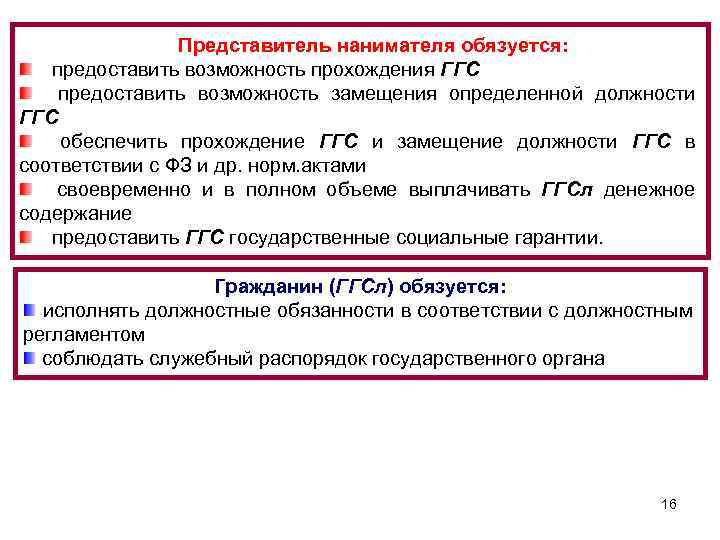 Представитель нанимателя обязуется:

• предоставить возможность прохождения ГГС
• предоставить возможность замещения определенной должности ГГС
• обеспечить прохождение ГГС и замещение должности ГГС в соответствии с ФЗ и др. норм.актами
• своевременно и в полном объеме выплачивать ГГСл денежное содержание
• предоставить ГГС государственные социальные гарантии.

Гражданин (ГГСл) обязуется:

• исполнять должностные обязанности в соответствии с должностным регламентом
• соблюдать служебный распорядок государственного органа

16